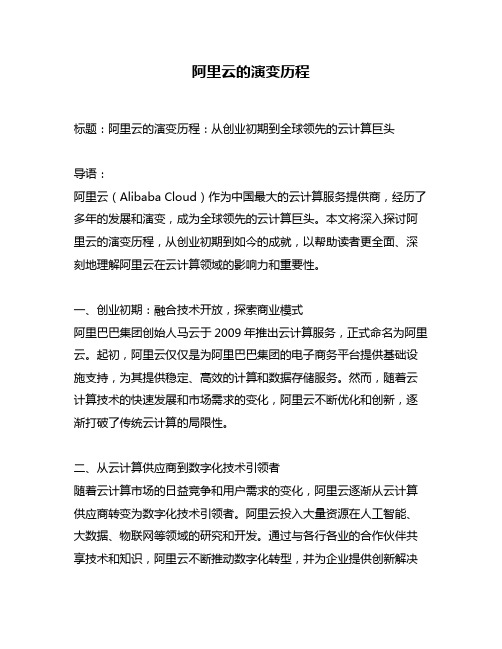 阿里云的演变历程

标题：阿里云的演变历程：从创业初期到全球领先的云计算巨头

导语：
阿里云（Alibaba Cloud）作为中国最大的云计算服务提供商，经历了多年的发展和演变，成为全球领先的云计算巨头。本文将深入探讨阿里云的演变历程，从创业初期到如今的成就，以帮助读者更全面、深刻地理解阿里云在云计算领域的影响力和重要性。

一、创业初期：融合技术开放，探索商业模式
阿里巴巴集团创始人马云于 2009 年推出云计算服务，正式命名为阿里云。起初，阿里云仅仅是为阿里巴巴集团的电子商务平台提供基础设施支持，为其提供稳定、高效的计算和数据存储服务。然而，随着云计算技术的快速发展和市场需求的变化，阿里云不断优化和创新，逐渐打破了传统云计算的局限性。

二、从云计算供应商到数字化技术引领者
随着云计算市场的日益竞争和用户需求的变化，阿里云逐渐从云计算供应商转变为数字化技术引领者。阿里云投入大量资源在人工智能、大数据、物联网等领域的研究和开发。通过与各行各业的合作伙伴共享技术和知识，阿里云不断推动数字化转型，并为企业提供创新解决